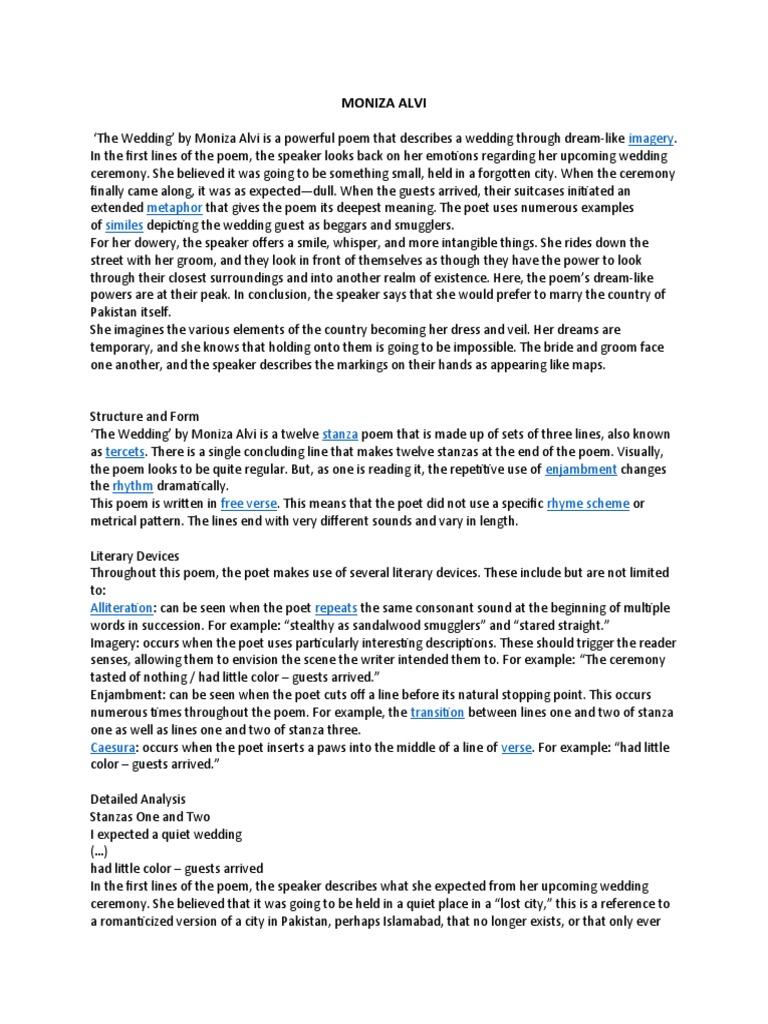 MONIZA ALVI

'The Wedding' by Moniza Alvi is a powerful poem that describes a wedding through dream-like imagery. In the first lines of the poem, the speaker looks back on her emotions regarding her upcoming wedding ceremony. She believed it was going to be something small, held in a forgotten city. When the ceremony finally came along, it was as expected—dull. When the guests arrived, their suitcases initiated an extended metaphor that gives the poem its deepest meaning. The poet uses numerous examples of similes depicting the wedding guest as beggars and smugglers.
For her dowery, the speaker offers a smile, whisper, and more intangible things. She rides down the street with her groom, and they look in front of themselves as though they have the power to look through their closest surroundings and into another realm of existence. Here, the poem's dream-like powers are at their peak. In conclusion, the speaker says that she would prefer to marry the country of Pakistan itself.
She imagines the various elements of the country becoming her dress and veil. Her dreams are temporary, and she knows that holding onto them is going to be impossible. The bride and groom face one another, and the speaker describes the markings on their hands as appearing like maps.

Structure and Form
'The Wedding' by Moniza Alvi is a twelve stanza poem that is made up of sets of three lines, also known as tercets. There is a single concluding line that makes twelve stanzas at the end of the poem. Visually, the poem looks to be quite regular. But, as one is reading it, the repetitive use of enjambment changes the rhythm dramatically.
This poem is written in free verse. This means that the poet did not use a specific rhyme scheme or metrical pattern. The lines end with very different sounds and vary in length.

Literary Devices
Throughout this poem, the poet makes use of several literary devices. These include but are not limited to:
Alliteration: can be seen when the poet repeats the same consonant sound at the beginning of multiple words in succession. For example: "stealthy as sandalwood smugglers" and "stared straight."
Imagery: occurs when the poet uses particularly interesting descriptions. These should trigger the reader senses, allowing them to envision the scene the writer intended them to. For example: "The ceremony tasted of nothing / had little color – guests arrived."
Enjambment: can be seen when the poet cuts off a line before its natural stopping point. This occurs numerous times throughout the poem. For example, the transition between lines one and two of stanza one as well as lines one and two of stanza three.
Caesura: occurs when the poet inserts a paws into the middle of a line of verse. For example: "had little color – guests arrived."

Detailed Analysis
Stanzas One and Two
I expected a quiet wedding
(...)
had little color – guests arrived
In the first lines of the poem, the speaker describes what she expected from her upcoming wedding ceremony. She believed that it was going to be held in a quiet place in a "lost city," this is a reference to a romanticized version of a city in Pakistan, perhaps Islamabad, that no longer exists, or that only ever